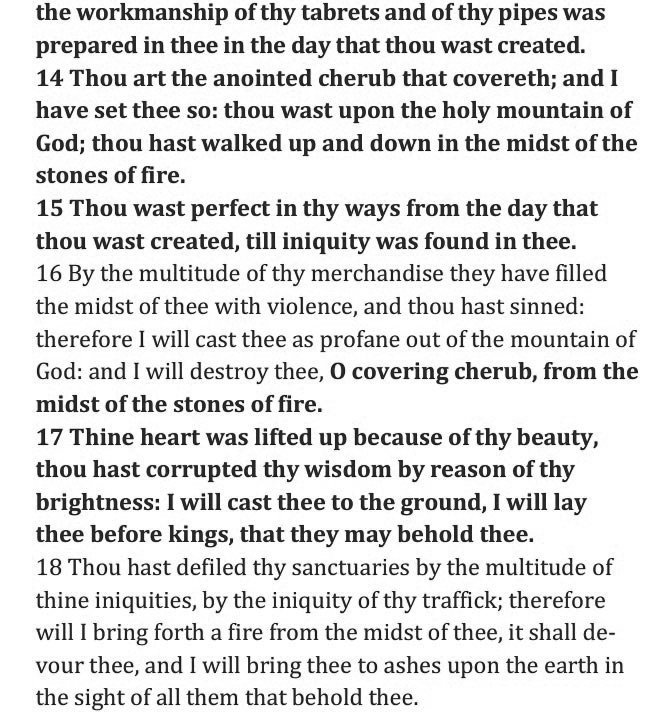 the workmanship of thy tabrets and of thy pipes was prepared in thee in the day that thou wast created.
14 Thou art the anointed cherub that covereth; and I have set thee so: thou wast upon the holy mountain of God; thou hast walked up and down in the midst of the stones of fire.
15 Thou wast perfect in thy ways from the day that thou wast created, till iniquity was found in thee.
16 By the multitude of thy merchandise they have filled the midst of thee with violence, and thou hast sinned: therefore I will cast thee as profane out of the mountain of God: and I will destroy thee, O covering cherub, from the midst of the stones of fire.
17 Thine heart was lifted up because of thy beauty, thou hast corrupted thy wisdom by reason of thy brightness: I will cast thee to the ground, I will lay thee before kings, that they may behold thee.
18 Thou hast defiled thy sanctuaries by the multitude of thine iniquities, by the iniquity of thy traffick; therefore will I bring forth a fire from the midst of thee, it shall devour thee, and I will bring thee to ashes upon the earth in the sight of all them that behold thee.